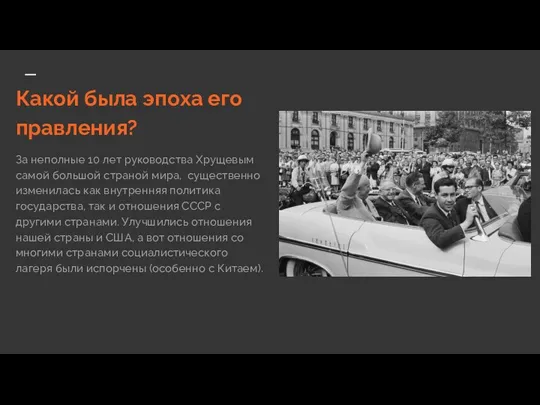 Какой была эпоха его правления?

За неполные 10 лет руководства Хрущевым самой большой страной мира, существенно изменилась как внутренняя политика государства, так и отношения СССР с другими странами. Улучшились отношения нашей страны и США, а вот отношения со многими странами социалистического лагеря были испорчены (особенно с Китаем).